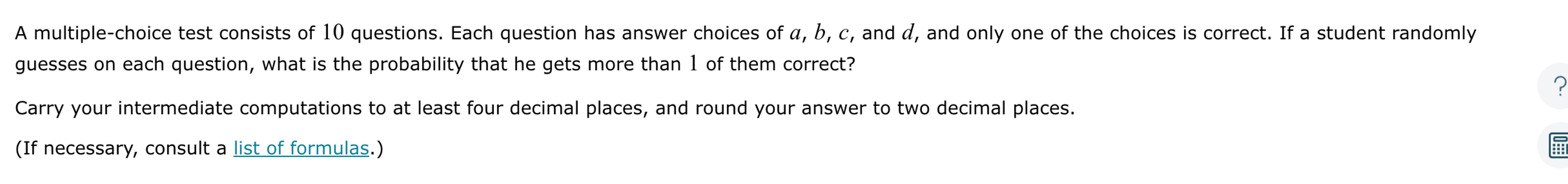 A multiple-choice test consists of $10$ questions. Each question has answer choices of $a$, $b$, $c$, and $d$, and only one of the choices is correct. If a student randomly guesses on each question, what is the probability that he gets more than $1$ of them correct?

Carry your intermediate computations to at least four decimal places, and round your answer to two decimal places.

(If necessary, consult a list of formulas.)

?